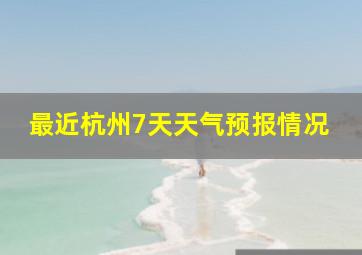 最近杭州7天天气预报情况